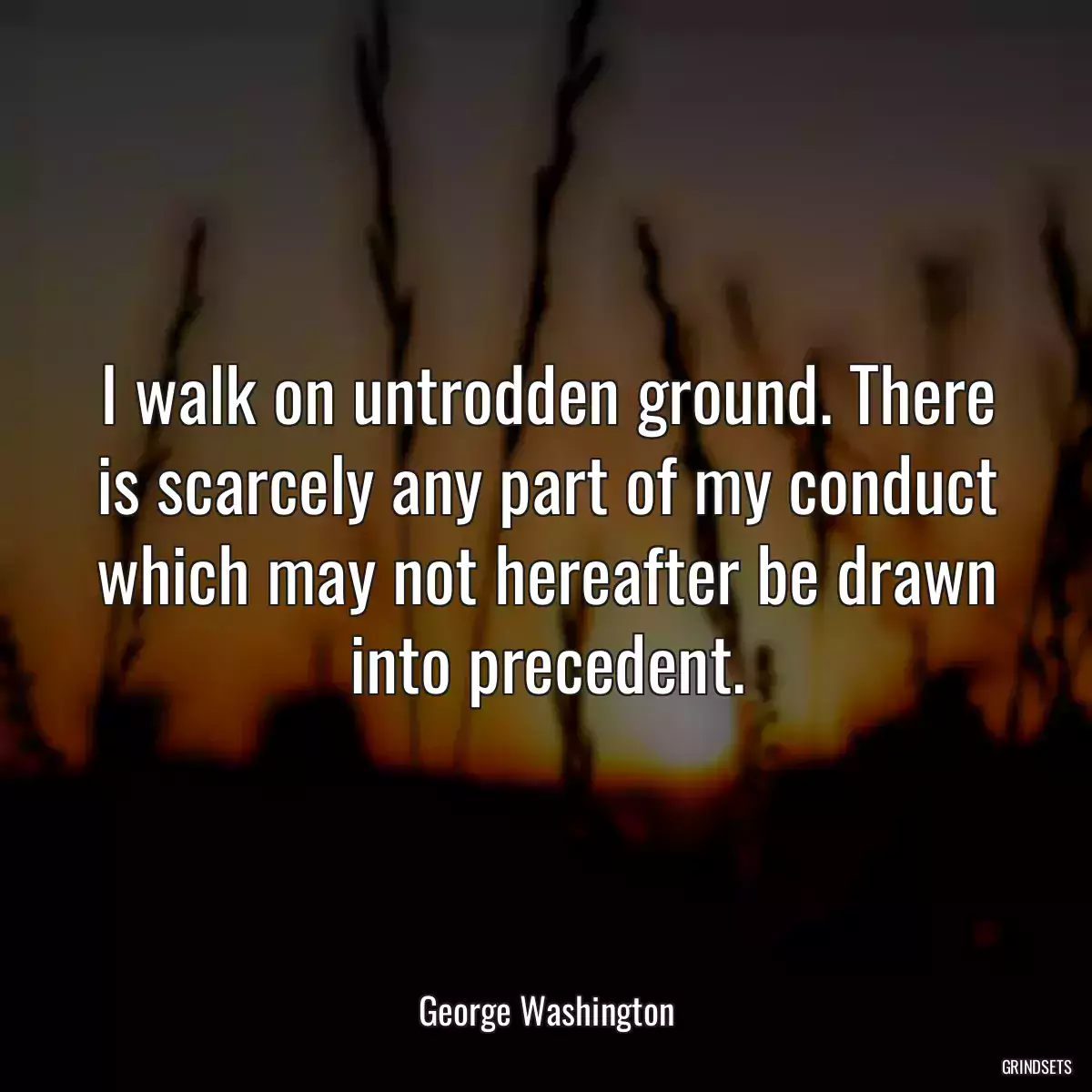 I walk on untrodden ground. There is scarcely any part of my conduct which may not hereafter be drawn into precedent.

George Washington

GRINDSETS